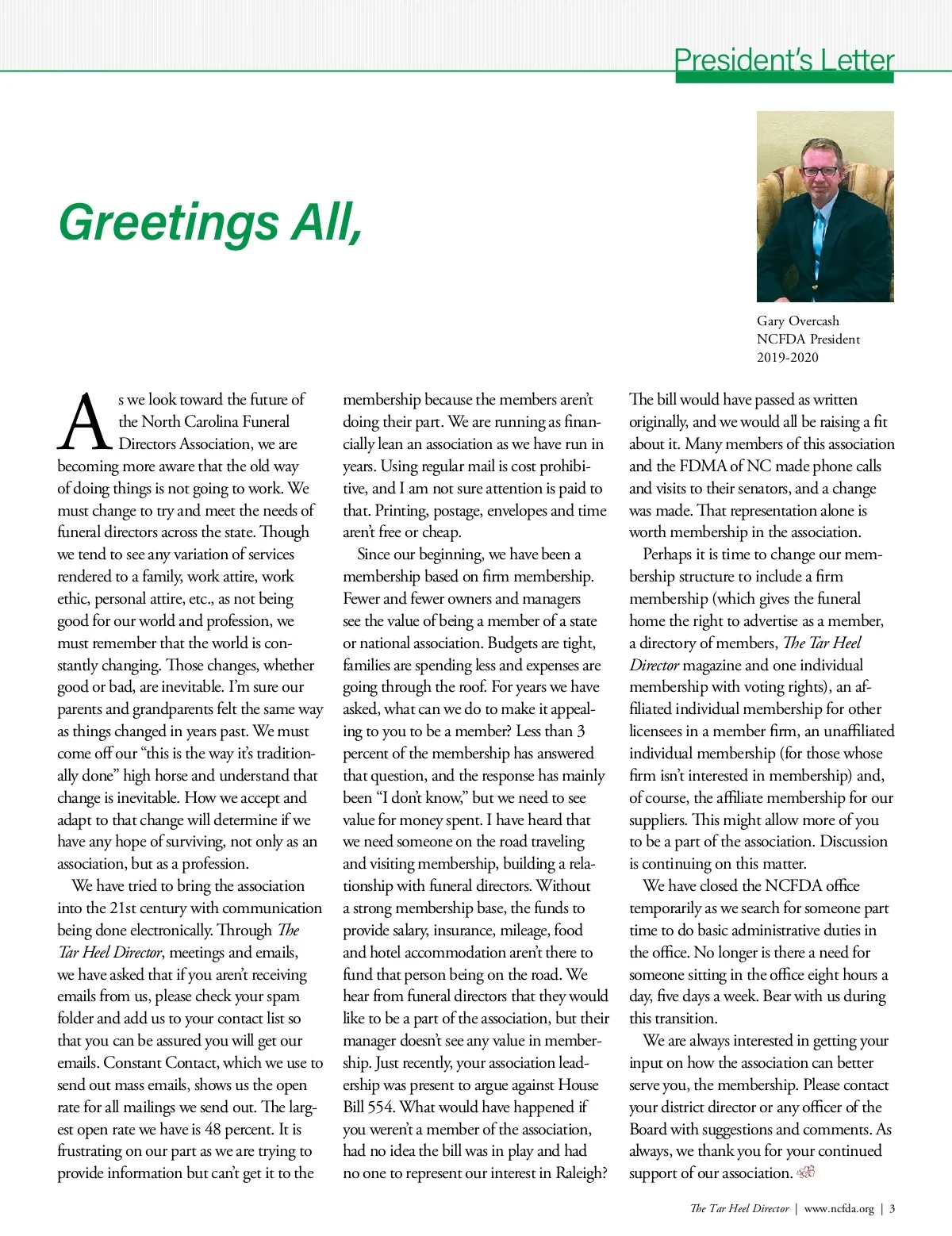 President's Letter

Greetings All,

Gary Overcash
NCFDA President
2019-2020

As we look toward the future of the North Carolina Funeral Directors Association, we are becoming more aware that the old way of doing things is not going to work. We must change to try and meet the needs of funeral directors across the state. Though we tend to see any variation of services rendered to a family, work attire, work ethic, personal attire, etc., as not being good for our world and profession, we must remember that the world is constantly changing. Those changes, whether good or bad, are inevitable. I'm sure our parents and grandparents felt the same way as things changed in years past. We must come off our "this is the way it's traditionally done" high horse and understand that change is inevitable. How we accept and adapt to that change will determine if we have any hope of surviving, not only as an association, but as a profession.

We have tried to bring the association into the 21st century with communication being done electronically. Through The Tar Heel Director, meetings and emails, we have asked that if you aren't receiving emails from us, please check your spam folder and add us to your contact list so that you can be assured you will get our emails. Constant Contact, which we use to send out mass emails, shows us the open rate for all mailings we send out. The largest open rate we have is 48 percent. It is frustrating on our part as we are trying to provide information but can't get it to the membership because the members aren't doing their part. We are running as financially lean an association as we have run in years. Using regular mail is cost prohibitive, and I am not sure attention is paid to that. Printing, postage, envelopes and time aren't free or cheap.

Since our beginning, we have been a membership based on firm membership. Fewer and fewer owners and managers see the value of being a member of a state or national association. Budgets are tight, families are spending less and expenses are going through the roof. For years we have asked, what can we do to make it appealing to you to be a member? Less than 3 percent of the membership has answered that question, and the response has mainly been "I don't know," but we need to see value for money spent. I have heard that we need someone on the road traveling and visiting membership, building a relationship with funeral directors. Without a strong membership base, the funds to provide salary, insurance, mileage, food and hotel accommodation aren't there to fund that person being on the road. We hear from funeral directors that they would like to be a part of the association, but their manager doesn't see any value in membership. Just recently, your association leadership was present to argue against House Bill 554. What would have happened if you weren't a member of the association, had no idea the bill was in play and had no one to represent our interest in Raleigh? The bill would have passed as written originally, and we would all be raising a fit about it. Many members of this association and the FDMA of NC made phone calls and visits to their senators, and a change was made. That representation alone is worth membership in the association.

Perhaps it is time to change our membership structure to include a firm membership (which gives the funeral home the right to advertise as a member, a directory of members, The Tar Heel Director magazine and one individual membership with voting rights), an affiliated individual membership for other licensees in a member firm, an unaffiliated individual membership (for those whose firm isn't interested in membership) and, of course, the affiliate membership for our suppliers. This might allow more of you to be a part of the association. Discussion is continuing on this matter.

We have closed the NCFDA office temporarily as we search for someone part time to do basic administrative duties in the office. No longer is there a need for someone sitting in the office eight hours a day, five days a week. Bear with us during this transition.

We are always interested in getting your input on how the association can better serve you, the membership. Please contact your district director or any officer of the Board with suggestions and comments. As always, we thank you for your continued support of our association.

The Tar Heel Director | www.ncfda.org | 3